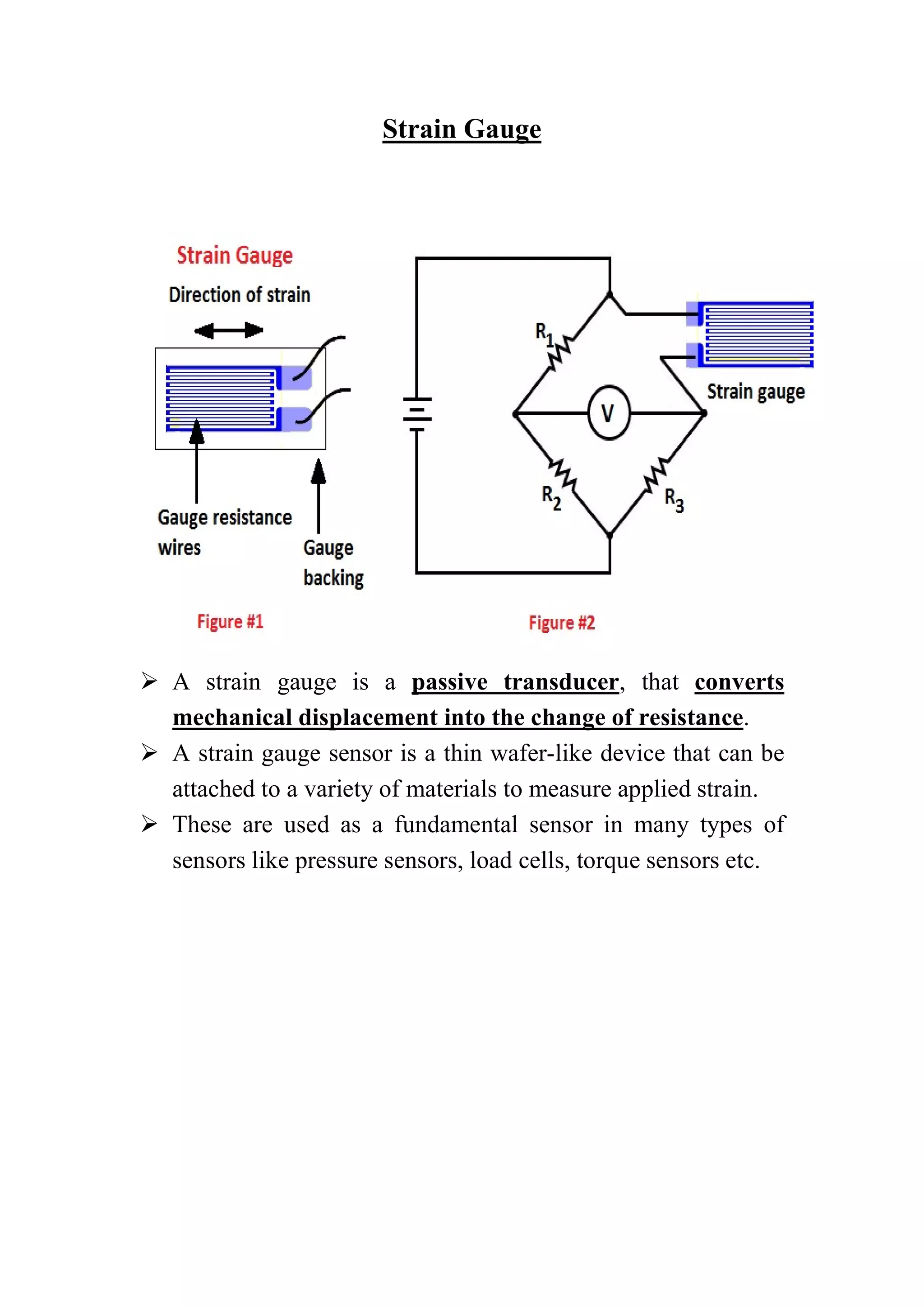 Strain Gauge

Strain Gauge

Direction of strain

Gauge resistance wires

Gauge backing

Figure #1

$R_1$

V

Strain gauge

$R_2$

$R_3$

Figure #2

➢ A strain gauge is a passive transducer, that converts mechanical displacement into the change of resistance.

➢ A strain gauge sensor is a thin wafer-like device that can be attached to a variety of materials to measure applied strain.

➢ These are used as a fundamental sensor in many types of sensors like pressure sensors, load cells, torque sensors etc.